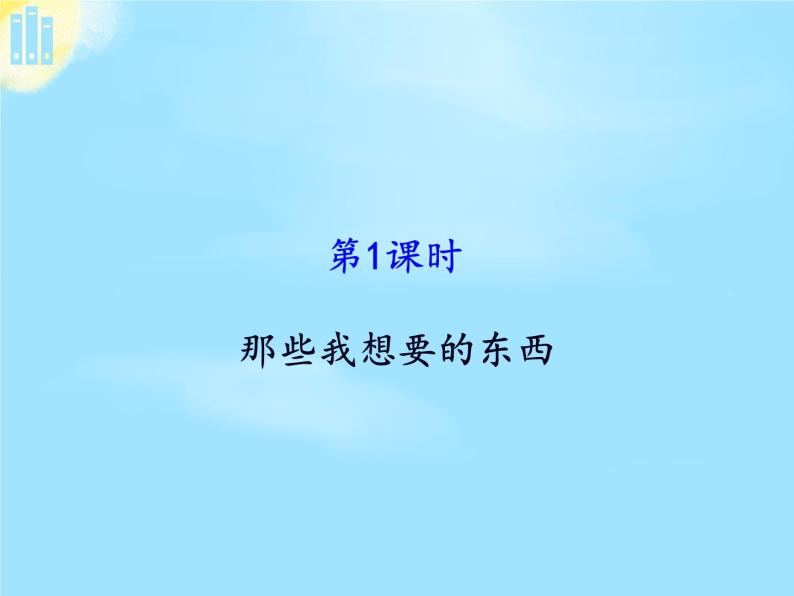 第1课时

那些我想要的东西